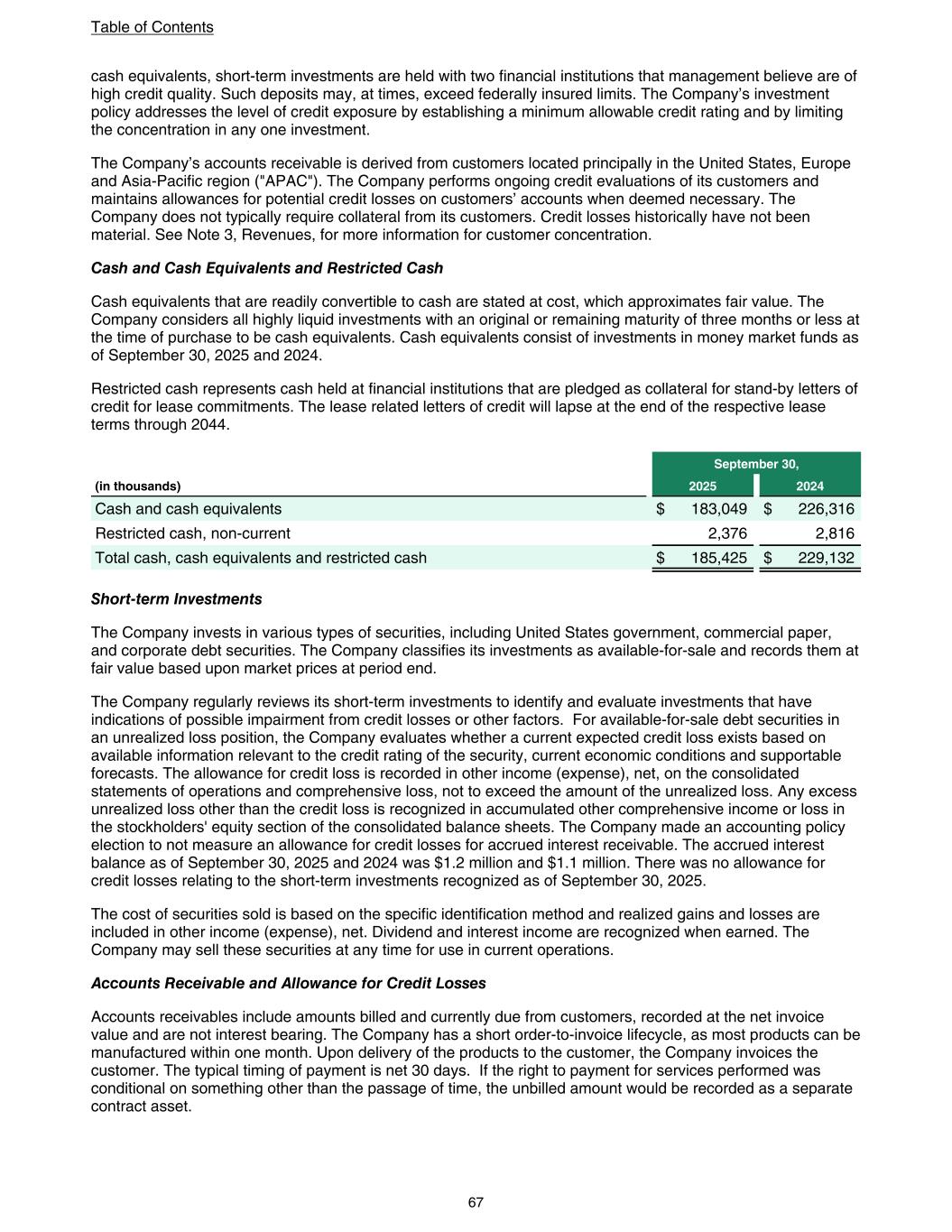 Table of Contents

cash equivalents, short-term investments are held with two financial institutions that management believe are of high credit quality. Such deposits may, at times, exceed federally insured limits. The Company's investment policy addresses the level of credit exposure by establishing a minimum allowable credit rating and by limiting the concentration in any one investment.

The Company's accounts receivable is derived from customers located principally in the United States, Europe and Asia-Pacific region ("APAC"). The Company performs ongoing credit evaluations of its customers and maintains allowances for potential credit losses on customers' accounts when deemed necessary. The Company does not typically require collateral from its customers. Credit losses historically have not been material. See Note 3, Revenues, for more information for customer concentration.

Cash and Cash Equivalents and Restricted Cash

Cash equivalents that are readily convertible to cash are stated at cost, which approximates fair value. The Company considers all highly liquid investments with an original or remaining maturity of three months or less at the time of purchase to be cash equivalents. Cash equivalents consist of investments in money market funds as of September 30, 2025 and 2024.

Restricted cash represents cash held at financial institutions that are pledged as collateral for stand-by letters of credit for lease commitments. The lease related letters of credit will lapse at the end of the respective lease terms through 2044.

| (in thousands) | September 30, 2025 | September 30, 2024 |
|---|---|---|
| Cash and cash equivalents | $ 183,049 | $ 226,316 |
| Restricted cash, non-current | 2,376 | 2,816 |
| Total cash, cash equivalents and restricted cash | $ 185,425 | $ 229,132 |

Short-term Investments

The Company invests in various types of securities, including United States government, commercial paper, and corporate debt securities. The Company classifies its investments as available-for-sale and records them at fair value based upon market prices at period end.

The Company regularly reviews its short-term investments to identify and evaluate investments that have indications of possible impairment from credit losses or other factors. For available-for-sale debt securities in an unrealized loss position, the Company evaluates whether a current expected credit loss exists based on available information relevant to the credit rating of the security, current economic conditions and supportable forecasts. The allowance for credit loss is recorded in other income (expense), net, on the consolidated statements of operations and comprehensive loss, not to exceed the amount of the unrealized loss. Any excess unrealized loss other than the credit loss is recognized in accumulated other comprehensive income or loss in the stockholders' equity section of the consolidated balance sheets. The Company made an accounting policy election to not measure an allowance for credit losses for accrued interest receivable. The accrued interest balance as of September 30, 2025 and 2024 was $1.2 million and $1.1 million. There was no allowance for credit losses relating to the short-term investments recognized as of September 30, 2025.

The cost of securities sold is based on the specific identification method and realized gains and losses are included in other income (expense), net. Dividend and interest income are recognized when earned. The Company may sell these securities at any time for use in current operations.

Accounts Receivable and Allowance for Credit Losses

Accounts receivables include amounts billed and currently due from customers, recorded at the net invoice value and are not interest bearing. The Company has a short order-to-invoice lifecycle, as most products can be manufactured within one month. Upon delivery of the products to the customer, the Company invoices the customer. The typical timing of payment is net 30 days. If the right to payment for services performed was conditional on something other than the passage of time, the unbilled amount would be recorded as a separate contract asset.

67